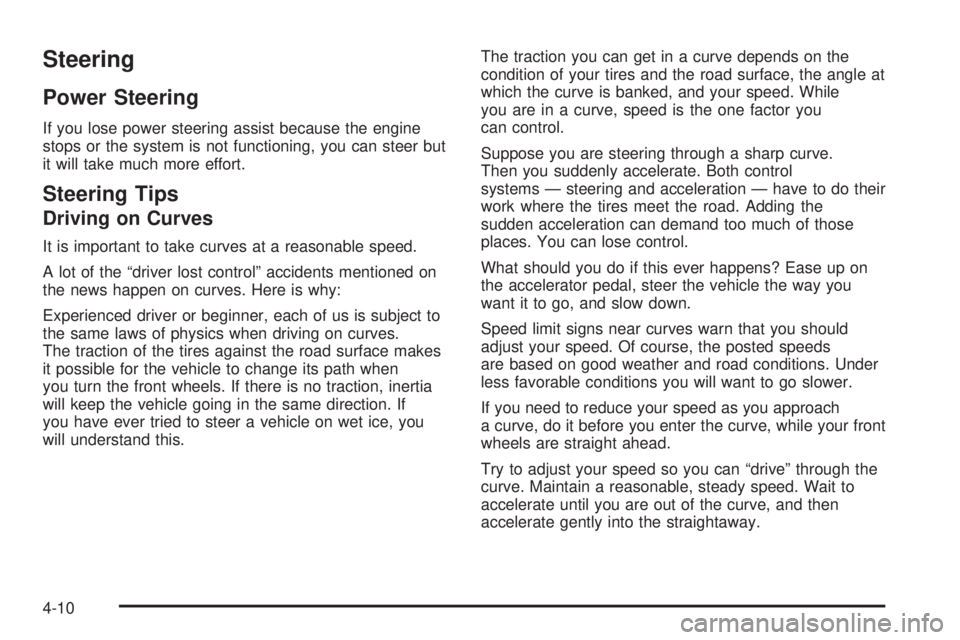 Steering

Power Steering

If you lose power steering assist because the engine stops or the system is not functioning, you can steer but it will take much more effort.

Steering Tips

Driving on Curves

It is important to take curves at a reasonable speed.

A lot of the “driver lost control” accidents mentioned on the news happen on curves. Here is why:

Experienced driver or beginner, each of us is subject to the same laws of physics when driving on curves. The traction of the tires against the road surface makes it possible for the vehicle to change its path when you turn the front wheels. If there is no traction, inertia will keep the vehicle going in the same direction. If you have ever tried to steer a vehicle on wet ice, you will understand this.

The traction you can get in a curve depends on the condition of your tires and the road surface, the angle at which the curve is banked, and your speed. While you are in a curve, speed is the one factor you can control.

Suppose you are steering through a sharp curve. Then you suddenly accelerate. Both control systems — steering and acceleration — have to do their work where the tires meet the road. Adding the sudden acceleration can demand too much of those places. You can lose control.

What should you do if this ever happens? Ease up on the accelerator pedal, steer the vehicle the way you want it to go, and slow down.

Speed limit signs near curves warn that you should adjust your speed. Of course, the posted speeds are based on good weather and road conditions. Under less favorable conditions you will want to go slower.

If you need to reduce your speed as you approach a curve, do it before you enter the curve, while your front wheels are straight ahead.

Try to adjust your speed so you can “drive” through the curve. Maintain a reasonable, steady speed. Wait to accelerate until you are out of the curve, and then accelerate gently into the straightaway.

4-10

carmanualsonline.info